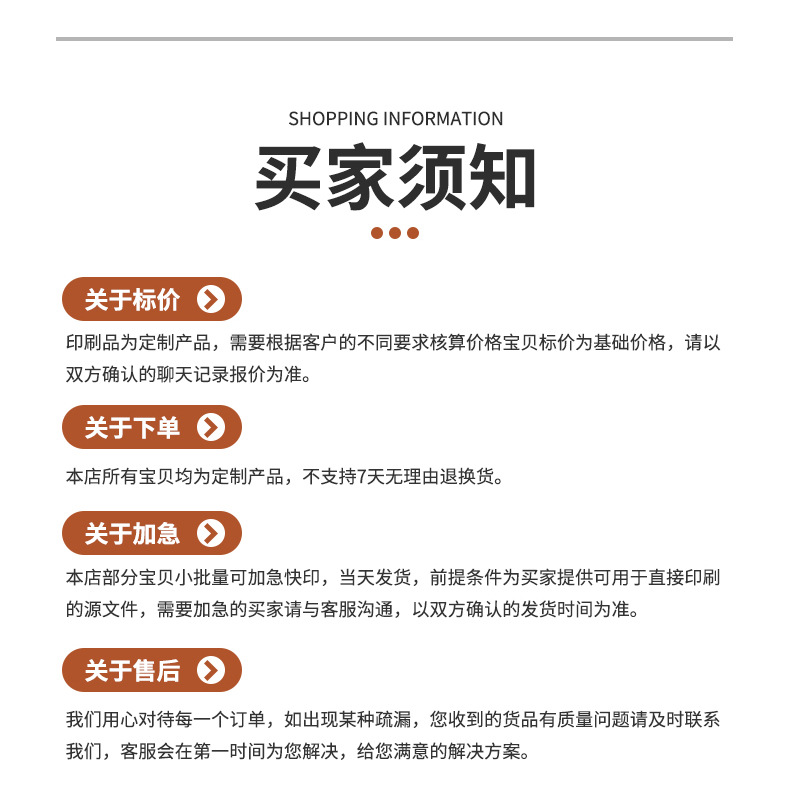 SHOPPING INFORMATION

买家须知

关于标价

印刷品为定制产品，需要根据客户的不同要求核算价格宝贝标价为基础价格，请以双方确认的聊天记录报价为准。

关于下单

本店所有宝贝均为定制产品，不支持7天无理由退换货。

关于加急

本店部分宝贝小批量可加急快印，当天发货，前提条件为买家提供可用于直接印刷的源文件，需要加急的买家请与客服沟通，以双方确认的发货时间为准。

关于售后

我们用心对待每一个订单，如出现某种疏漏，您收到的货品有质量问题请及时联系我们，客服会在第一时间为您解决，给您满意的解决方案。